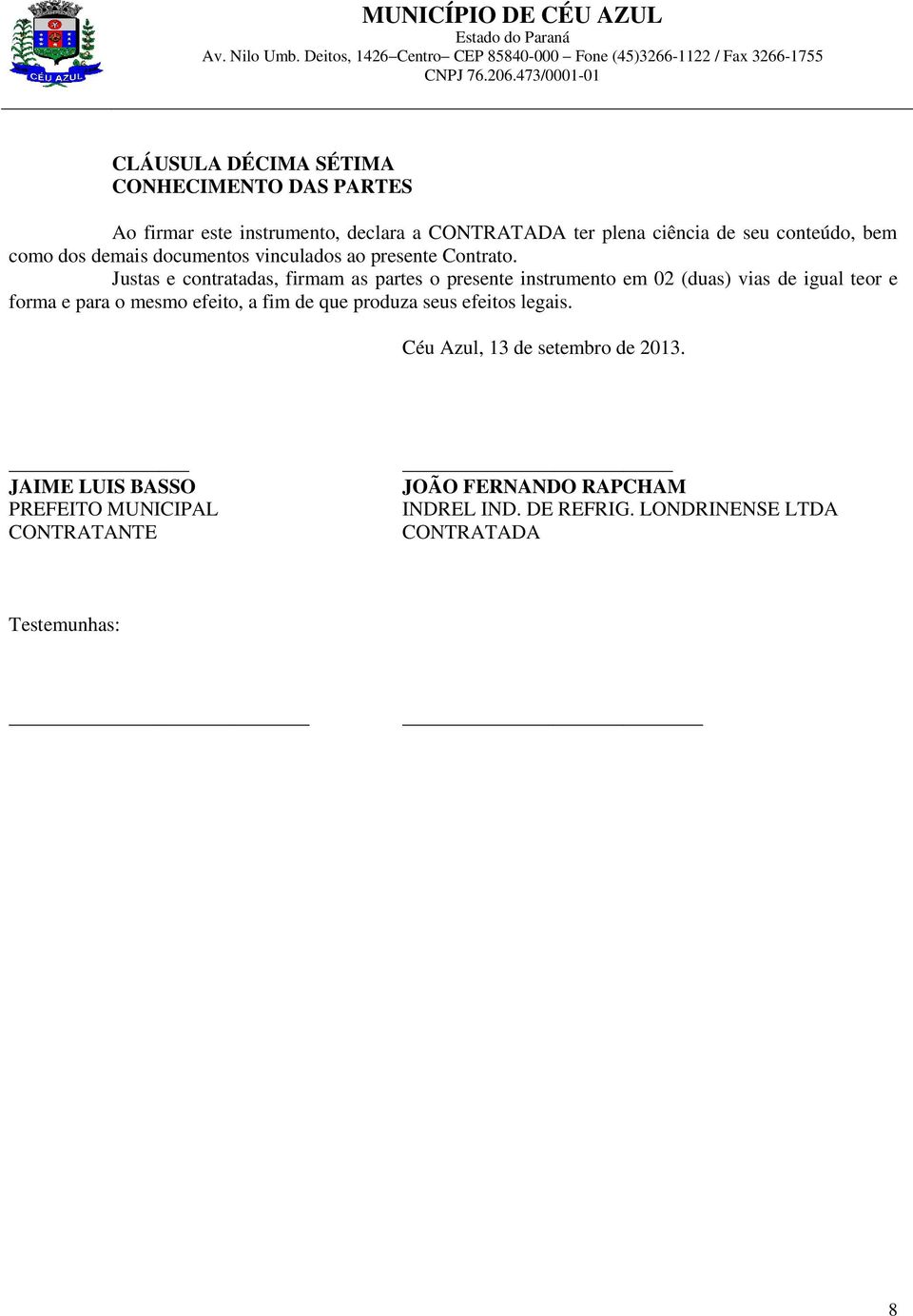 CÉU AZUL

MUNICÍPIO DE CÉU AZUL
Estado do Paraná
Av. Nilo Umb. Deitos, 1426–Centro– CEP 85840-000 – Fone (45)3266-1122 / Fax 3266-1755
CNPJ 76.206.473/0001-01

CLÁUSULA DÉCIMA SÉTIMA
CONHECIMENTO DAS PARTES

Ao firmar este instrumento, declara a CONTRATADA ter plena ciência de seu conteúdo, bem como dos demais documentos vinculados ao presente Contrato.

Justas e contratadas, firmam as partes o presente instrumento em 02 (duas) vias de igual teor e forma e para o mesmo efeito, a fim de que produza seus efeitos legais.

Céu Azul, 13 de setembro de 2013.

JAIME LUIS BASSO
PREFEITO MUNICIPAL
CONTRATANTE

JOÃO FERNANDO RAPCHAM
INDREL IND. DE REFRIG. LONDRINENSE LTDA
CONTRATADA

Testemunhas:

8